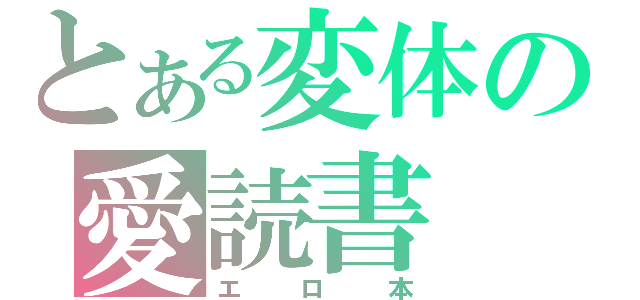 とある変体の
愛読書
エロ本